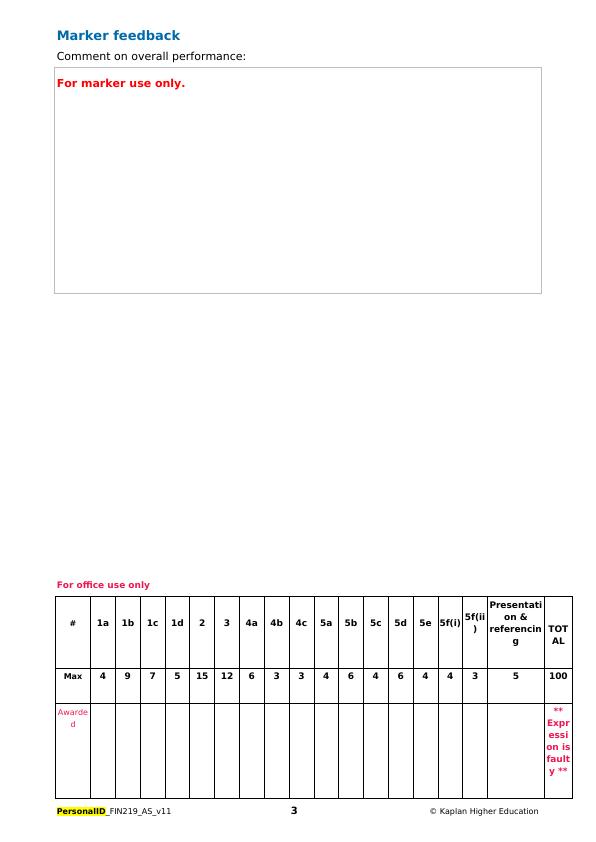 Marker feedback

Comment on overall performance:

For marker use only.

For office use only

| # | 1a | 1b | 1c | 1d | 2 | 3 | 4a | 4b | 4c | 5a | 5b | 5c | 5d | 5e | 5f(i) | 5f(ii) | Presentation & referencing | TOTAL |
|---|---|---|---|---|---|---|---|---|---|---|---|---|---|---|---|---|---|---|
| Max | 4 | 9 | 7 | 5 | 15 | 12 | 6 | 3 | 3 | 4 | 6 | 4 | 6 | 4 | 4 | 3 | 5 | 100 |
| Awarded | | | | | | | | | | | | | | | | | | ** Expression is faulty ** |

PersonalID_FIN219_AS_v11 3 © Kaplan Higher Education